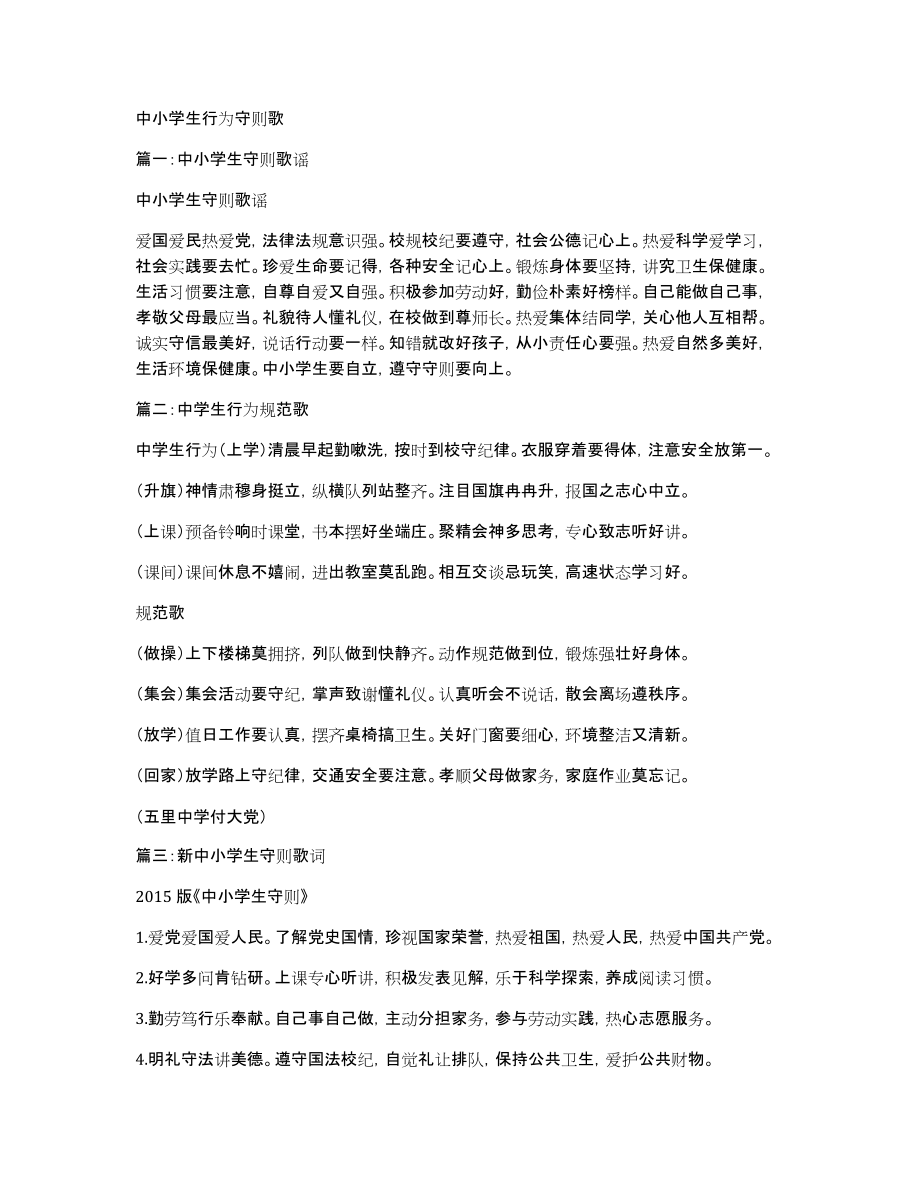 中小学生行为守则歌

篇一：中小学生守则歌谣

中小学生守则歌谣

爱国爱民热爱党，法律法规意识强。校规校纪要遵守，社会公德记心上。热爱科学爱学习，社会实践要去忙。珍爱生命要记得，各种安全记心上。锻炼身体要坚持，讲究卫生保健康。生活习惯要注意，自尊自爱又自强。积极参加劳动好，勤俭朴素好榜样。自己能做自己事，孝敬父母最应当。礼貌待人懂礼仪，在校做到尊师长。热爱集体结同学，关心他人互相帮。诚实守信最美好，说话行动要一样。知错就改好孩子，从小责任心要强。热爱自然多美好，生活环境保健康。中小学生要自立，遵守守则要向上。

篇二：中学生行为规范歌

中学生行为（上学）清晨早起勤嗽洗，按时到校守纪律。衣服穿着要得体，注意安全放第一。

（升旗）神情肃穆身挺立，纵横队列站整齐。注目国旗冉冉升，报国之志心中立。

（上课）预备铃响时课堂，书本摆好坐端庄。聚精会神多思考，专心致志听好讲。

（课间）课间休息不嬉闹，进出教室莫乱跑。相互交谈忌玩笑，高速状态学习好。

规范歌

（做操）上下楼梯莫拥挤，列队做到快静齐。动作规范做到位，锻炼强壮好身体。

（集会）集会活动要守纪，掌声致谢懂礼仪。认真听会不说话，散会离场遵秩序。

（放学）值日工作要认真，摆齐桌椅搞卫生。关好门窗要细心，环境整洁又清新。

（回家）放学路上守纪律，交通安全要注意。孝顺父母做家务，家庭作业莫忘记。

（五里中学付大党）

篇三：新中小学生守则歌词

2015 版《中小学生守则》

1.爱党爱国爱人民。了解党史国情，珍视国家荣誉，热爱祖国，热爱人民，热爱中国共产党。

2.好学多问肯钻研。上课专心听讲，积极发表见解，乐于科学探索，养成阅读习惯。

3.勤劳笃行乐奉献。自己事自己做，主动分担家务，参与劳动实践，热心志愿服务。

4.明礼守法讲美德。遵守国法校纪，自觉礼让排队，保持公共卫生，爱护公共财物。